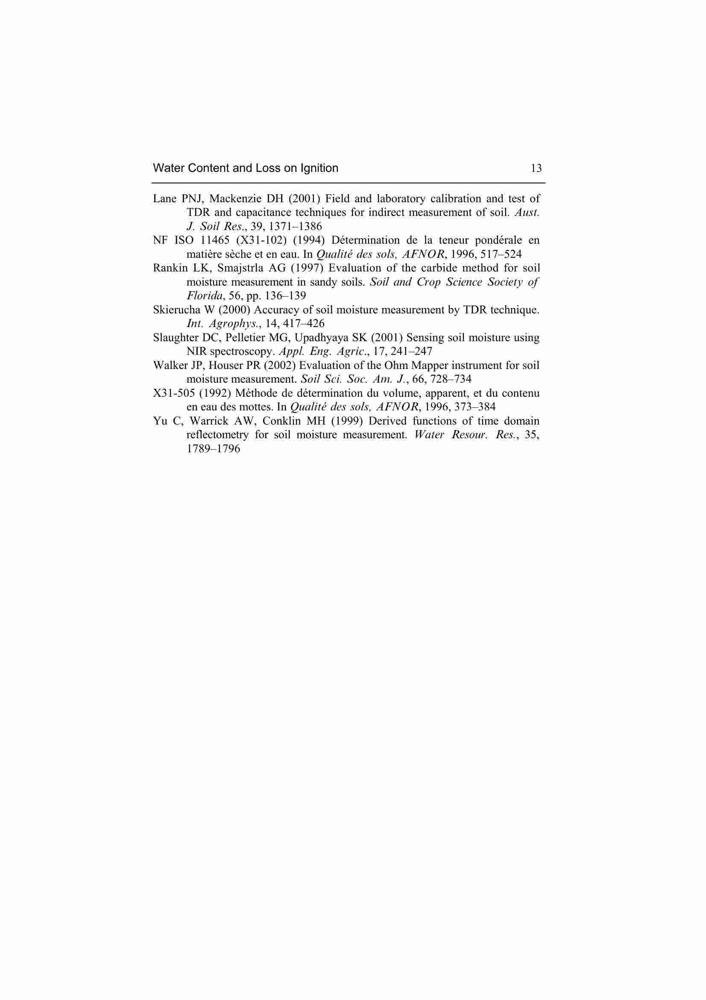 Water Content and Loss on Ignition 13

Lane PNJ, Mackenzie DH (2001) Field and laboratory calibration and test of TDR and capacitance techniques for indirect measurement of soil. Aust. J. Soil Res., 39, 1371–1386

NF ISO 11465 (X31-102) (1994) Détermination de la teneur pondérale en matière sèche et en eau. In Qualité des sols, AFNOR, 1996, 517–524

Rankin LK, Smajstrla AG (1997) Evaluation of the carbide method for soil moisture measurement in sandy soils. Soil and Crop Science Society of Florida, 56, pp. 136–139

Skierucha W (2000) Accuracy of soil moisture measurement by TDR technique. Int. Agrophys., 14, 417–426

Slaughter DC, Pelletier MG, Upadhyaya SK (2001) Sensing soil moisture using NIR spectroscopy. Appl. Eng. Agric., 17, 241–247

Walker JP, Houser PR (2002) Evaluation of the Ohm Mapper instrument for soil moisture measurement. Soil Sci. Soc. Am. J., 66, 728–734

X31-505 (1992) Méthode de détermination du volume, apparent, et du contenu en eau des mottes. In Qualité des sols, AFNOR, 1996, 373–384

Yu C, Warrick AW, Conklin MH (1999) Derived functions of time domain reflectometry for soil moisture measurement. Water Resour. Res., 35, 1789–1796